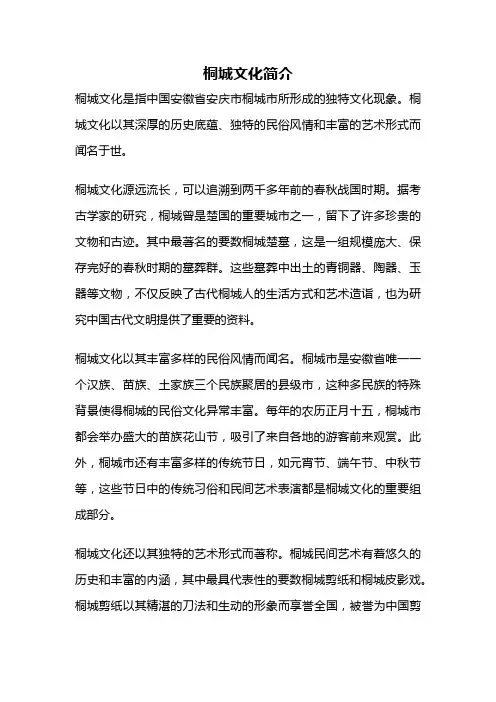 桐城文化简介

桐城文化是指中国安徽省安庆市桐城市所形成的独特文化现象。桐城文化以其深厚的历史底蕴、独特的民俗风情和丰富的艺术形式而闻名于世。

桐城文化源远流长，可以追溯到两千多年前的春秋战国时期。据考古学家的研究，桐城曾是楚国的重要城市之一，留下了许多珍贵的文物和古迹。其中最著名的要数桐城楚墓，这是一组规模庞大、保存完好的春秋时期的墓葬群。这些墓葬中出土的青铜器、陶器、玉器等文物，不仅反映了古代桐城人的生活方式和艺术造诣，也为研究中国古代文明提供了重要的资料。

桐城文化以其丰富多样的民俗风情而闻名。桐城市是安徽省唯一一个汉族、苗族、土家族三个民族聚居的县级市，这种多民族的特殊背景使得桐城的民俗文化异常丰富。每年的农历正月十五，桐城市都会举办盛大的苗族花山节，吸引了来自各地的游客前来观赏。此外，桐城市还有丰富多样的传统节日，如元宵节、端午节、中秋节等，这些节日中的传统习俗和民间艺术表演都是桐城文化的重要组成部分。

桐城文化还以其独特的艺术形式而著称。桐城民间艺术有着悠久的历史和丰富的内涵，其中最具代表性的要数桐城剪纸和桐城皮影戏。桐城剪纸以其精湛的刀法和生动的形象而享誉全国，被誉为中国剪